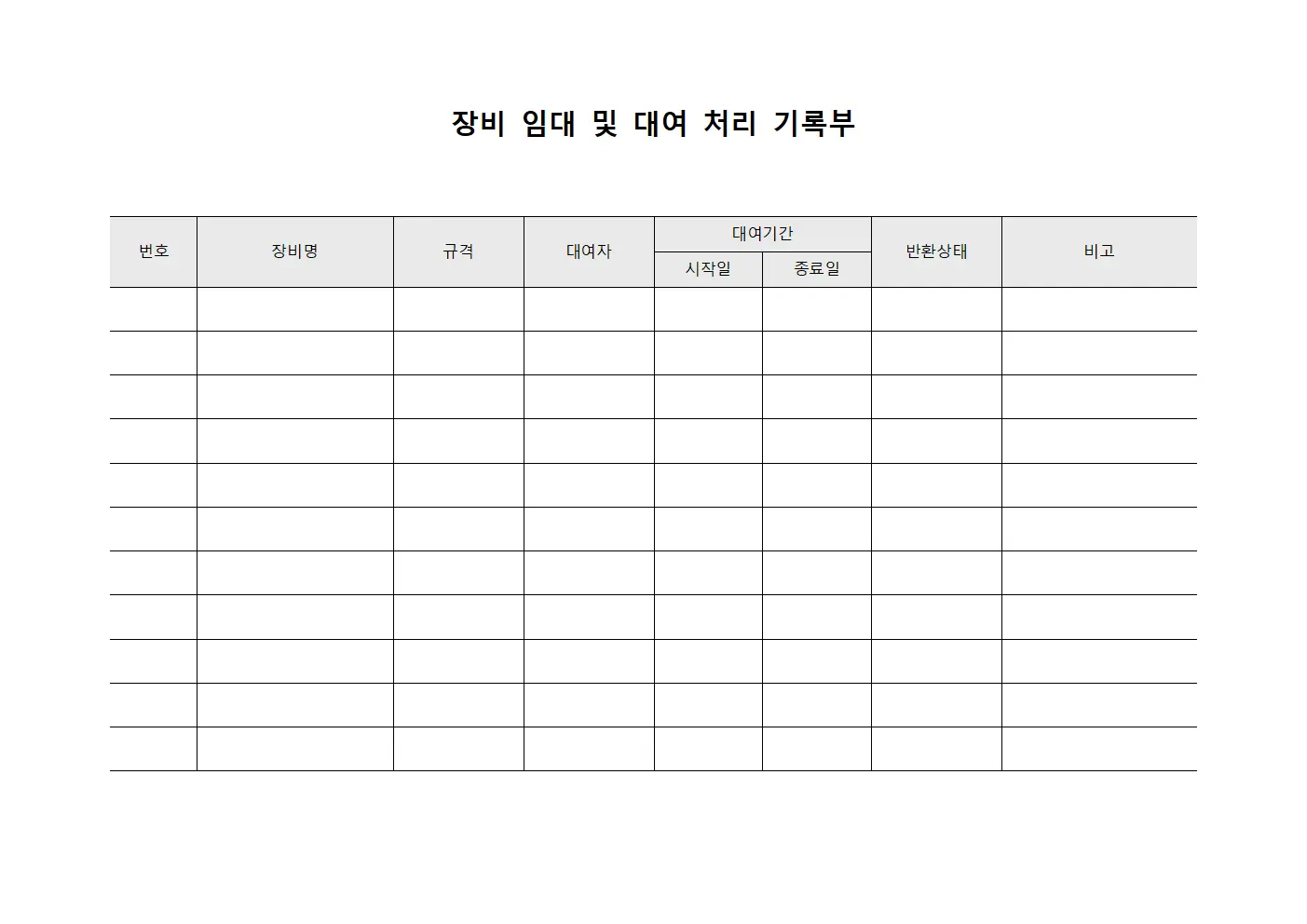 장비 임대 및 대여 처리 기록부

| 번호 | 장비명 | 규격 | 대여자 | 대여기간 시작일 | 대여기간 종료일 | 반환상태 | 비고 |
|---|---|---|---|---|---|---|---|
| | | | | | | | |
| | | | | | | | |
| | | | | | | | |
| | | | | | | | |
| | | | | | | | |
| | | | | | | | |
| | | | | | | | |
| | | | | | | | |
| | | | | | | | |
| | | | | | | | |
| | | | | | | | |